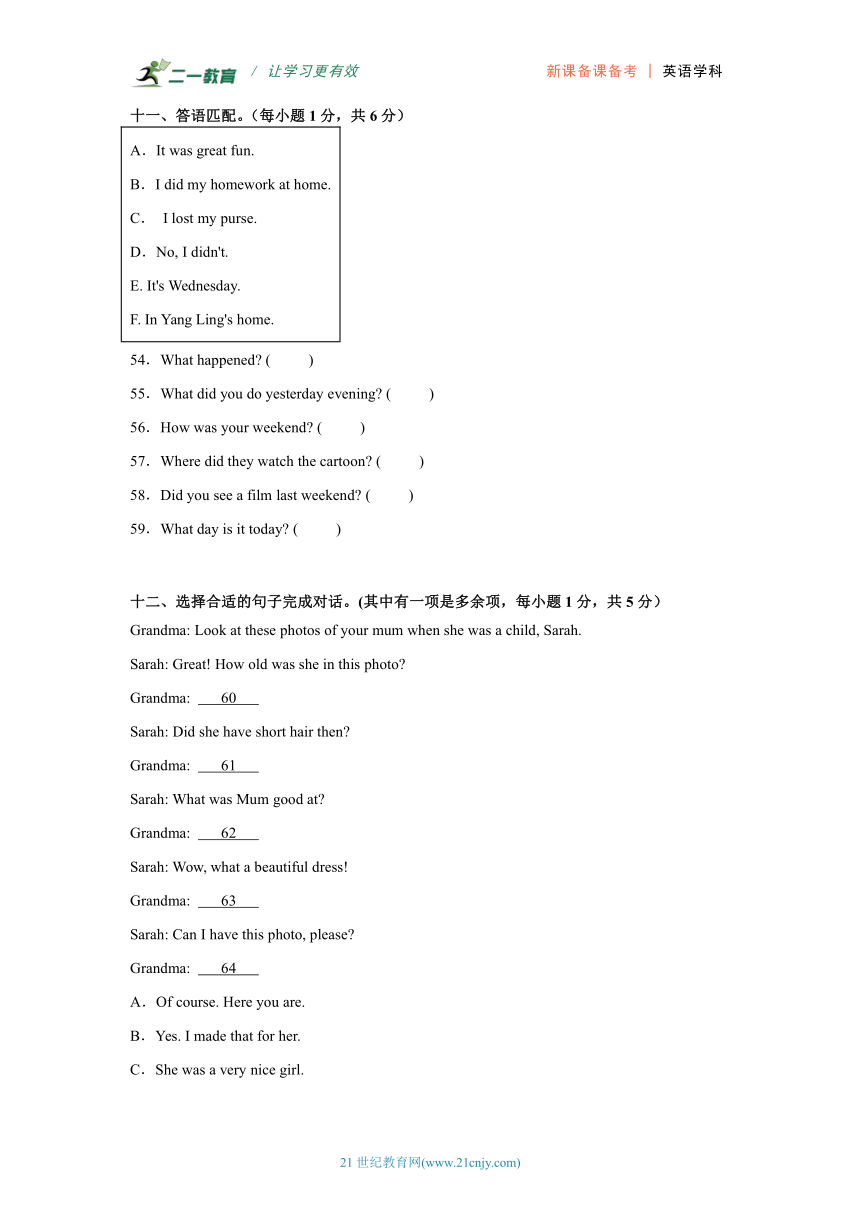 二一教育 / 让学习更有效 新课备课备考 | 英语学科

十一、答语匹配。（每小题 1 分，共 6 分）

A．It was great fun.

B．I did my homework at home.

C． I lost my purse.

D．No, I didn't.

E. It's Wednesday.

F. In Yang Ling's home.

54．What happened? ( )

55．What did you do yesterday evening? ( )

56．How was your weekend? ( )

57．Where did they watch the cartoon? ( )

58．Did you see a film last weekend? ( )

59．What day is it today? ( )

十二、选择合适的句子完成对话。(其中有一项是多余项，每小题 1 分，共 5 分）

Grandma: Look at these photos of your mum when she was a child, Sarah.

Sarah: Great! How old was she in this photo?

Grandma: 60

Sarah: Did she have short hair then?

Grandma: 61

Sarah: What was Mum good at?

Grandma: 62

Sarah: Wow, what a beautiful dress!

Grandma: 63

Sarah: Can I have this photo, please?

Grandma: 64

A．Of course. Here you are.

B．Yes. I made that for her.

C．She was a very nice girl.

21 世纪教育网(www.21cnjy.com)